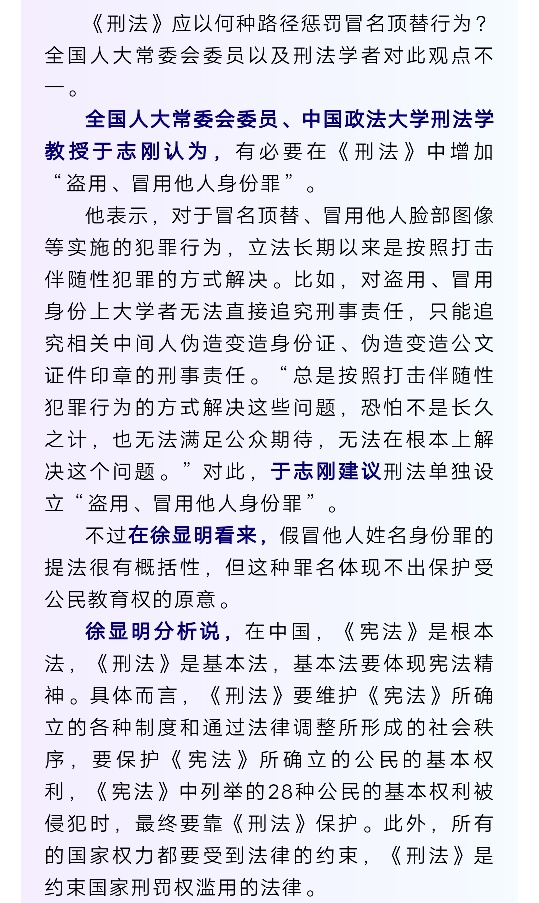 《刑法》应以何种路径惩罚冒名顶替行为？全国人大常委会委员以及刑法学者对此观点不一。

全国人大常委会委员、中国政法大学刑法学教授于志刚认为，有必要在《刑法》中增加“盗用、冒用他人身份罪”。

他表示，对于冒名顶替、冒用他人脸部图像等实施的犯罪行为，立法长期以来是按照打击伴随性犯罪的方式解决。比如，对盗用、冒用身份上大学者无法直接追究刑事责任，只能追究相关中间人伪造变造身份证、伪造变造公文证件印章的刑事责任。“总是按照打击伴随性犯罪行为的方式解决这些问题，恐怕不是长久之计，也无法满足公众期待，无法在根本上解决这个问题。”对此，于志刚建议刑法单独设立“盗用、冒用他人身份罪”。

不过在徐显明看来，假冒他人姓名身份罪的提法很有概括性，但这种罪名体现不出保护受公民教育权的原意。

徐显明分析说，在中国，《宪法》是根本法，《刑法》是基本法，基本法要体现宪法精神。具体而言，《刑法》要维护《宪法》所确立的各种制度和通过法律调整所形成的社会秩序，要保护《宪法》所确立的公民的基本权利，《宪法》中列举的28种公民的基本权利被侵犯时，最终要靠《刑法》保护。此外，所有的国家权力都要受到法律的约束，《刑法》是约束国家刑罚权滥用的法律。